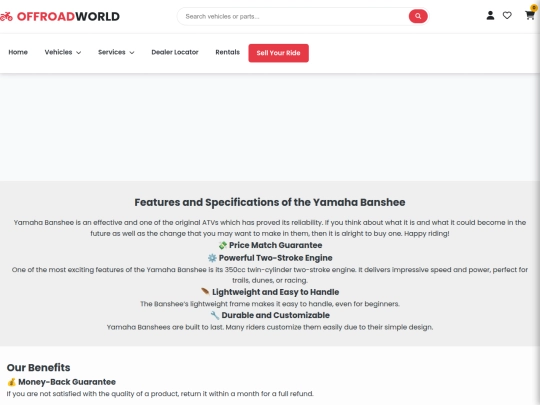 OFFROADWORLD

Search vehicles or parts...

0

Home Vehicles Services Dealer Locator Rentals Sell Your Ride

Features and Specifications of the Yamaha Banshee

Yamaha Banshee is an effective and one of the original ATVs which has proved its reliability. If you think about what it is and what it could become in the future as well as the change that you may want to make in them, then it is alright to buy one. Happy riding!

💸 Price Match Guarantee

⚙️ Powerful Two-Stroke Engine

One of the most exciting features of the Yamaha Banshee is its 350cc twin-cylinder two-stroke engine. It delivers impressive speed and power, perfect for trails, dunes, or racing.

🪶 Lightweight and Easy to Handle

The Banshee's lightweight frame makes it easy to handle, even for beginners.

🔧 Durable and Customizable

Yamaha Banshees are built to last. Many riders customize them easily due to their simple design.

Our Benefits

💰 Money-Back Guarantee

If you are not satisfied with the quality of a product, return it within a month for a full refund.